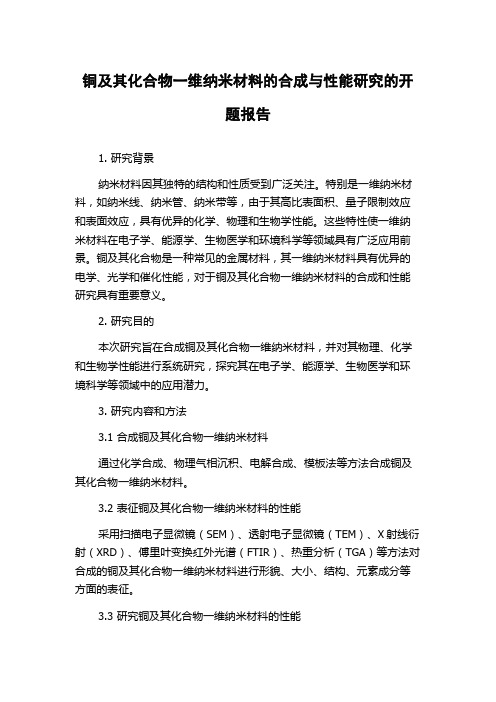 铜及其化合物一维纳米材料的合成与性能研究的开题报告

1. 研究背景

纳米材料因其独特的结构和性质受到广泛关注。特别是一维纳米材料，如纳米线、纳米管、纳米带等，由于其高比表面积、量子限制效应和表面效应，具有优异的化学、物理和生物学性能。这些特性使一维纳米材料在电子学、能源学、生物医学和环境科学等领域具有广泛应用前景。铜及其化合物是一种常见的金属材料，其一维纳米材料具有优异的电学、光学和催化性能，对于铜及其化合物一维纳米材料的合成和性能研究具有重要意义。

2. 研究目的

本次研究旨在合成铜及其化合物一维纳米材料，并对其物理、化学和生物学性能进行系统研究，探究其在电子学、能源学、生物医学和环境科学等领域中的应用潜力。

3. 研究内容和方法

3.1 合成铜及其化合物一维纳米材料

通过化学合成、物理气相沉积、电解合成、模板法等方法合成铜及其化合物一维纳米材料。

3.2 表征铜及其化合物一维纳米材料的性能

采用扫描电子显微镜（SEM）、透射电子显微镜（TEM）、X射线衍射（XRD）、傅里叶变换红外光谱（FTIR）、热重分析（TGA）等方法对合成的铜及其化合物一维纳米材料进行形貌、大小、结构、元素成分等方面的表征。

3.3 研究铜及其化合物一维纳米材料的性能